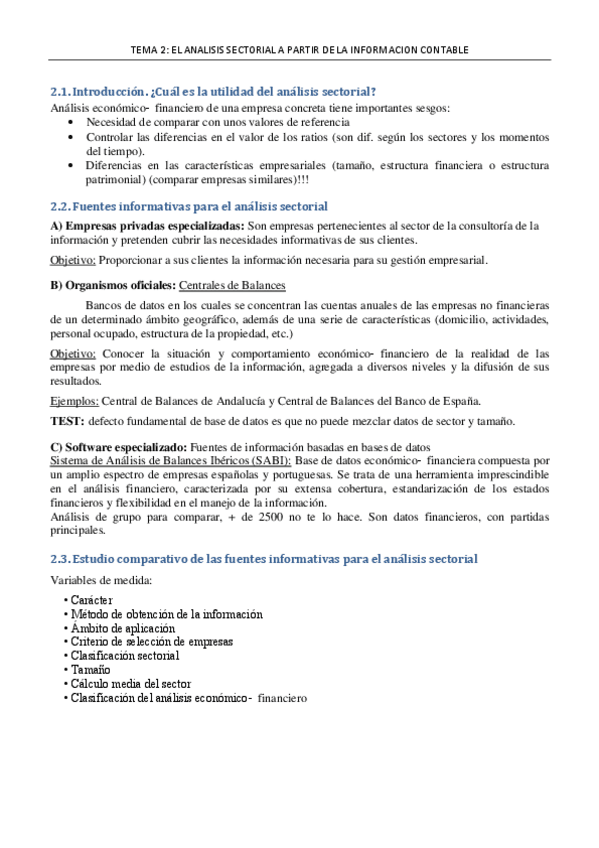 TEMA 2: EL ANALISIS SECTORIAL A PARTIR DE LA INFORMACION CONTABLE

2.1. Introducción. ¿Cuál es la utilidad del análisis sectorial?
Análisis económico- financiero de una empresa concreta tiene importantes sesgos:
• Necesidad de comparar con unos valores de referencia
• Controlar las diferencias en el valor de los ratios (son dif. según los sectores y los momentos del tiempo).
• Diferencias en las características empresariales (tamaño, estructura financiera o estructura patrimonial) (comparar empresas similares)!!!

2.2. Fuentes informativas para el análisis sectorial
A) Empresas privadas especializadas: Son empresas pertenecientes al sector de la consultoría de la información y pretenden cubrir las necesidades informativas de sus clientes.

Objetivo: Proporcionar a sus clientes la información necesaria para su gestión empresarial.

B) Organismos oficiales: Centrales de Balances

Bancos de datos en los cuales se concentran las cuentas anuales de las empresas no financieras de un determinado ámbito geográfico, además de una serie de características (domicilio, actividades, personal ocupado, estructura de la propiedad, etc.)

Objetivo: Conocer la situación y comportamiento económico- financiero de la realidad de las empresas por medio de estudios de la información, agregada a diversos niveles y la difusión de sus resultados.

Ejemplos: Central de Balances de Andalucía y Central de Balances del Banco de España.

TEST: defecto fundamental de base de datos es que no puede mezclar datos de sector y tamaño.

C) Software especializado: Fuentes de información basadas en bases de datos
Sistema de Análisis de Balances Ibéricos (SABI): Base de datos económico- financiera compuesta por un amplio espectro de empresas españolas y portuguesas. Se trata de una herramienta imprescindible en el análisis financiero, caracterizada por su extensa cobertura, estandarización de los estados financieros y flexibilidad en el manejo de la información.
Análisis de grupo para comparar, + de 2500 no te lo hace. Son datos financieros, con partidas principales.

2.3. Estudio comparativo de las fuentes informativas para el análisis sectorial
Variables de medida:
• Carácter
• Método de obtención de la información
• Ámbito de aplicación
• Criterio de selección de empresas
• Clasificación sectorial
• Tamaño
• Cálculo media del sector
• Clasificación del análisis económico- financiero